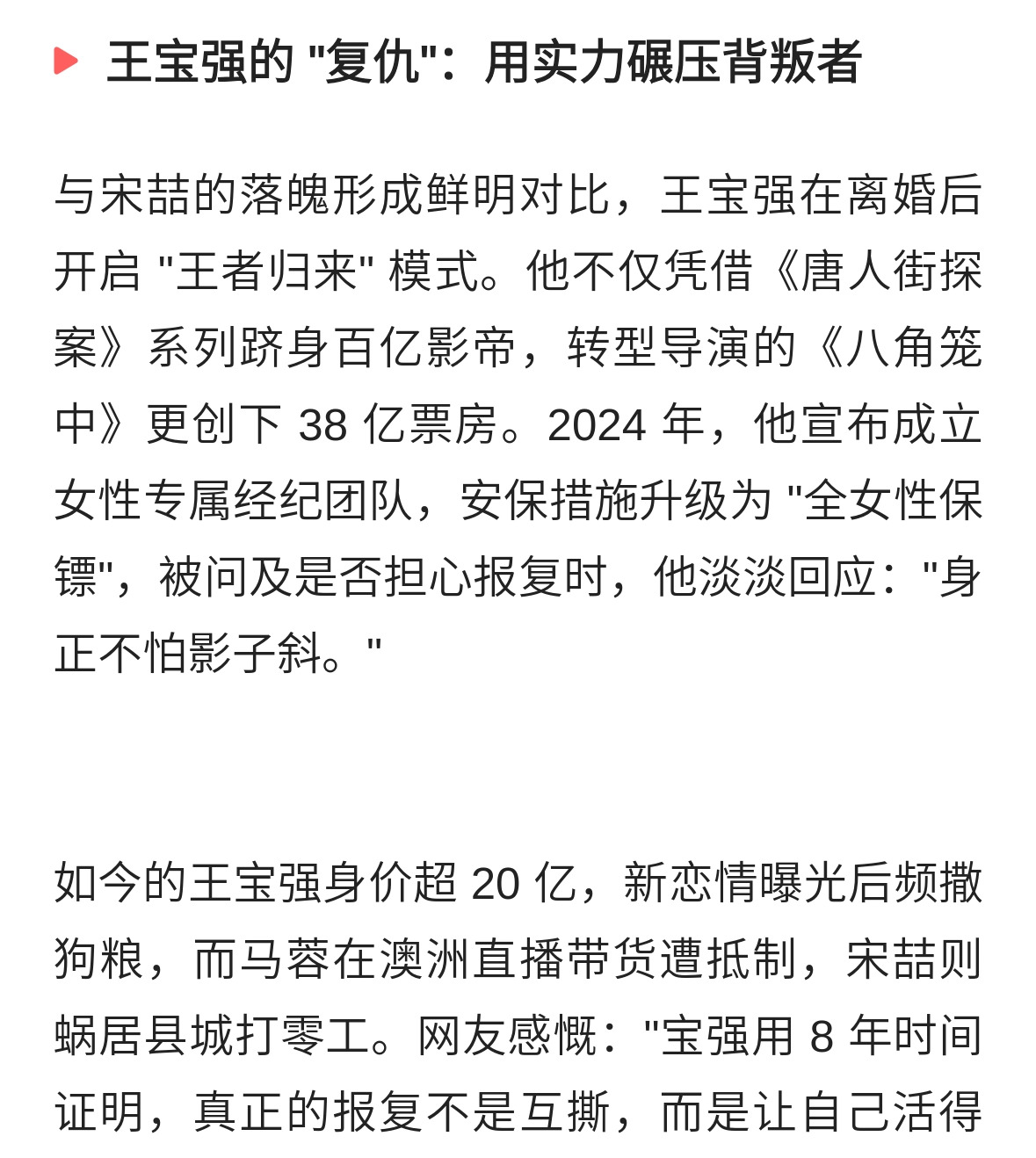 王宝强的 "复仇"：用实力碾压背叛者

与宋喆的落魄形成鲜明对比，王宝强在离婚后开启 "王者归来" 模式。他不仅凭借《唐人街探案》系列跻身百亿影帝，转型导演的《八角笼中》更创下 38 亿票房。2024 年，他宣布成立女性专属经纪团队，安保措施升级为 "全女性保镖"，被问及是否担心报复时，他淡淡回应："身正不怕影子斜。"

如今的王宝强身价超 20 亿，新恋情曝光后频撒狗粮，而马蓉在澳洲直播带货遭抵制，宋喆则蜗居县城打零工。网友感慨："宝强用 8 年时间证明，真正的报复不是互撕，而是让自己活得